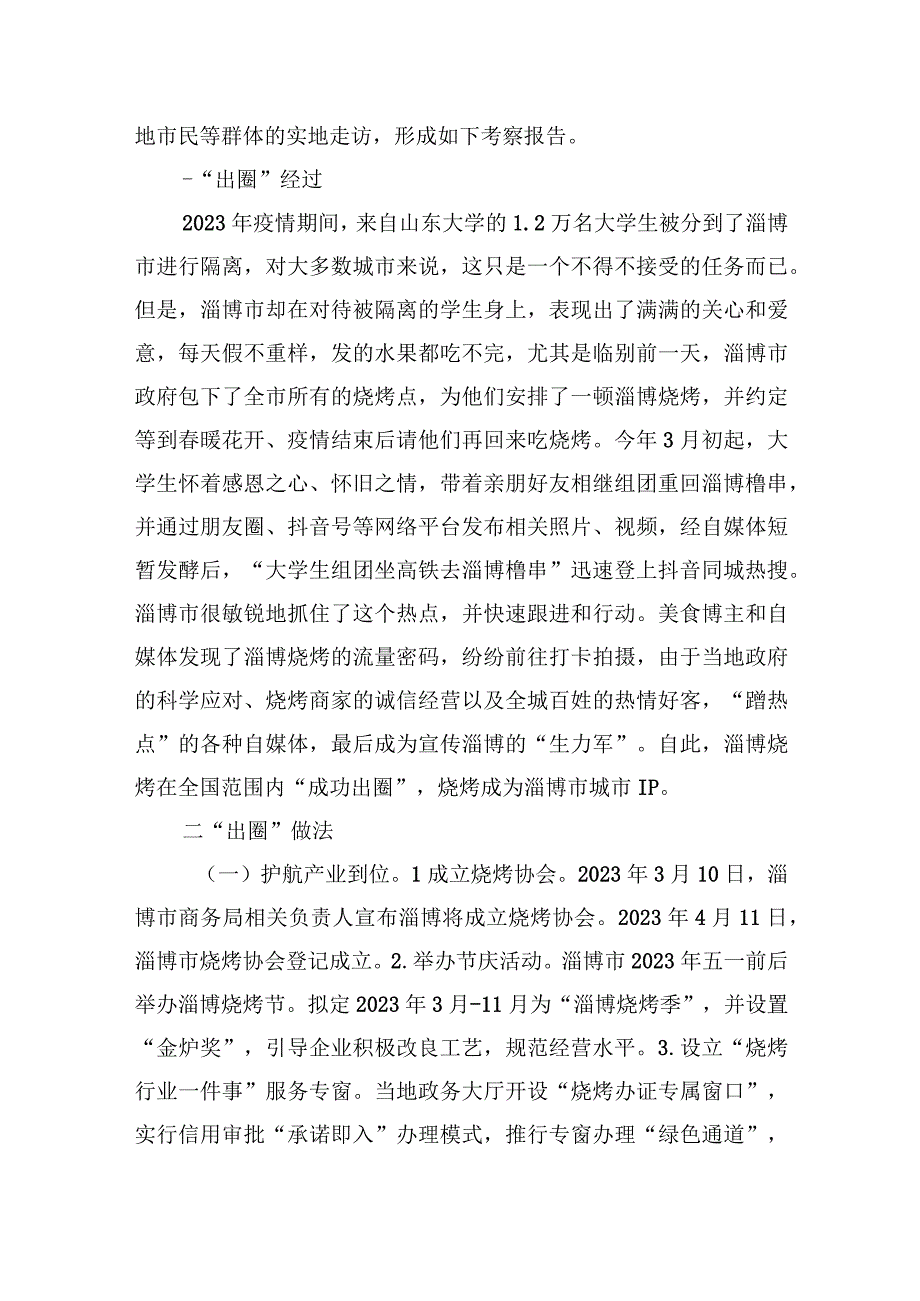 地市民等群体的实地走访，形成如下考察报告。

-“出圈”经过

2023年疫情期间，来自山东大学的1.2万名大学生被分到了淄博市进行隔离，对大多数城市来说，这只是一个不得不接受的任务而已。但是，淄博市却在对待被隔离的学生身上，表现出了满满的关心和爱意，每天假不重样，发的水果都吃不完，尤其是临别前一天，淄博市政府包下了全市所有的烧烤点，为他们安排了一顿淄博烧烤，并约定等到春暖花开、疫情结束后请他们再回来吃烧烤。今年3月初起，大学生怀着感恩之心、怀旧之情，带着亲朋好友相继组团重回淄博橹串，并通过朋友圈、抖音号等网络平台发布相关照片、视频，经自媒体短暂发酵后，“大学生组团坐高铁去淄博橹串”迅速登上抖音同城热搜。淄博市很敏锐地抓住了这个热点，并快速跟进和行动。美食博主和自媒体发现了淄博烧烤的流量密码，纷纷前往打卡拍摄，由于当地政府的科学应对、烧烤商家的诚信经营以及全城百姓的热情好客，“蹭热点”的各种自媒体，最后成为宣传淄博的“生力军”。自此，淄博烧烤在全国范围内“成功出圈”，烧烤成为淄博市城市IP。

二“出圈”做法

（一）护航产业到位。1成立烧烤协会。2023年3月10日，淄博市商务局相关负责人宣布淄博将成立烧烤协会。2023年4月11日，淄博市烧烤协会登记成立。2.举办节庆活动。淄博市2023年五一前后举办淄博烧烤节。拟定2023年3月-11月为“淄博烧烤季”，并设置“金炉奖”，引导企业积极改良工艺，规范经营水平。3.设立“烧烤行业一件事”服务专窗。当地政务大厅开设“烧烤办证专属窗口”，实行信用审批“承诺即入”办理模式，推行专窗办理“绿色通道”，